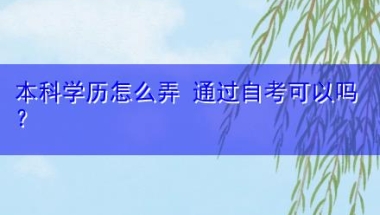 本科学历怎么弄 通过自考可以吗？